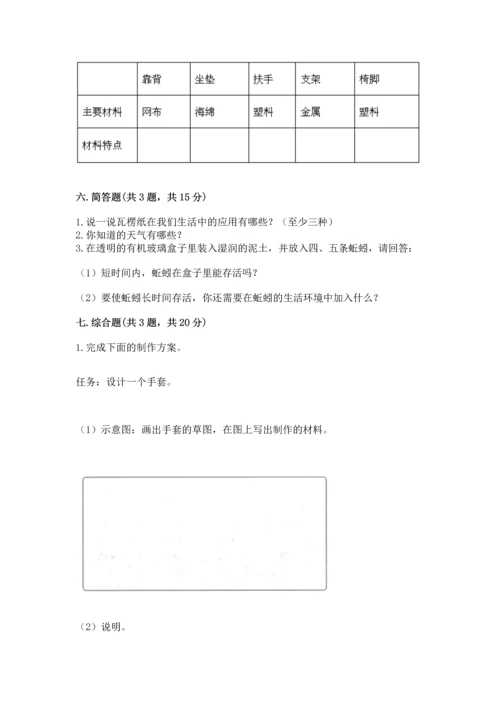 | | 靠背 | 坐垫 | 扶手 | 支架 | 椅脚 |
|---|---|---|---|---|---|
| 主要材料 | 网布 | 海绵 | 塑料 | 金属 | 塑料 |
| 材料特点 | | | | | |

六. 简答题(共 3 题，共 15 分)

1. 说一说瓦楞纸在我们生活中的应用有哪些？（至少三种）
2. 你知道的天气有哪些？
3. 在透明的有机玻璃盒子里装入湿润的泥土，并放入四、五条蚯蚓，请回答：

（1）短时间内，蚯蚓在盒子里能存活吗？

（2）要使蚯蚓长时间存活，你还需要在蚯蚓的生活环境中加入什么？

七. 综合题(共 3 题，共 20 分)

1. 完成下面的制作方案。

任务：设计一个手套。

（1）示意图：画出手套的草图，在图上写出制作的材料。

（2）说明。